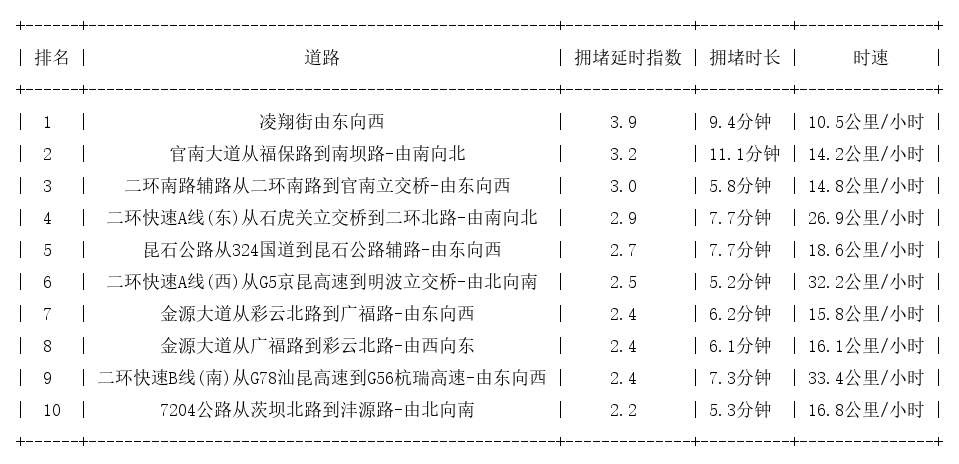 | 排名 | 道路 | 拥堵延时指数 | 拥堵时长 | 时速 |
|---|---|---|---|---|
| 1 | 凌翔街由东向西 | 3.9 | 9.4分钟 | 10.5公里/小时 |
| 2 | 官南大道从福保路到南坝路-由南向北 | 3.2 | 11.1分钟 | 14.2公里/小时 |
| 3 | 二环南路辅路从二环南路到官南立交桥-由东向西 | 3.0 | 5.8分钟 | 14.8公里/小时 |
| 4 | 二环快速A线(东)从石虎关立交桥到二环北路-由南向北 | 2.9 | 7.7分钟 | 26.9公里/小时 |
| 5 | 昆石公路从324国道到昆石公路辅路-由东向西 | 2.7 | 7.7分钟 | 18.6公里/小时 |
| 6 | 二环快速A线(西)从G5京昆高速到明波立交桥-由北向南 | 2.5 | 5.2分钟 | 32.2公里/小时 |
| 7 | 金源大道从彩云北路到广福路-由东向西 | 2.4 | 6.2分钟 | 15.8公里/小时 |
| 8 | 金源大道从广福路到彩云北路-由西向东 | 2.4 | 6.1分钟 | 16.1公里/小时 |
| 9 | 二环快速B线(南)从G78汕昆高速到G56杭瑞高速-由东向西 | 2.4 | 7.3分钟 | 33.4公里/小时 |
| 10 | 7204公路从茨坝北路到沣源路-由北向南 | 2.2 | 5.3分钟 | 16.8公里/小时 |